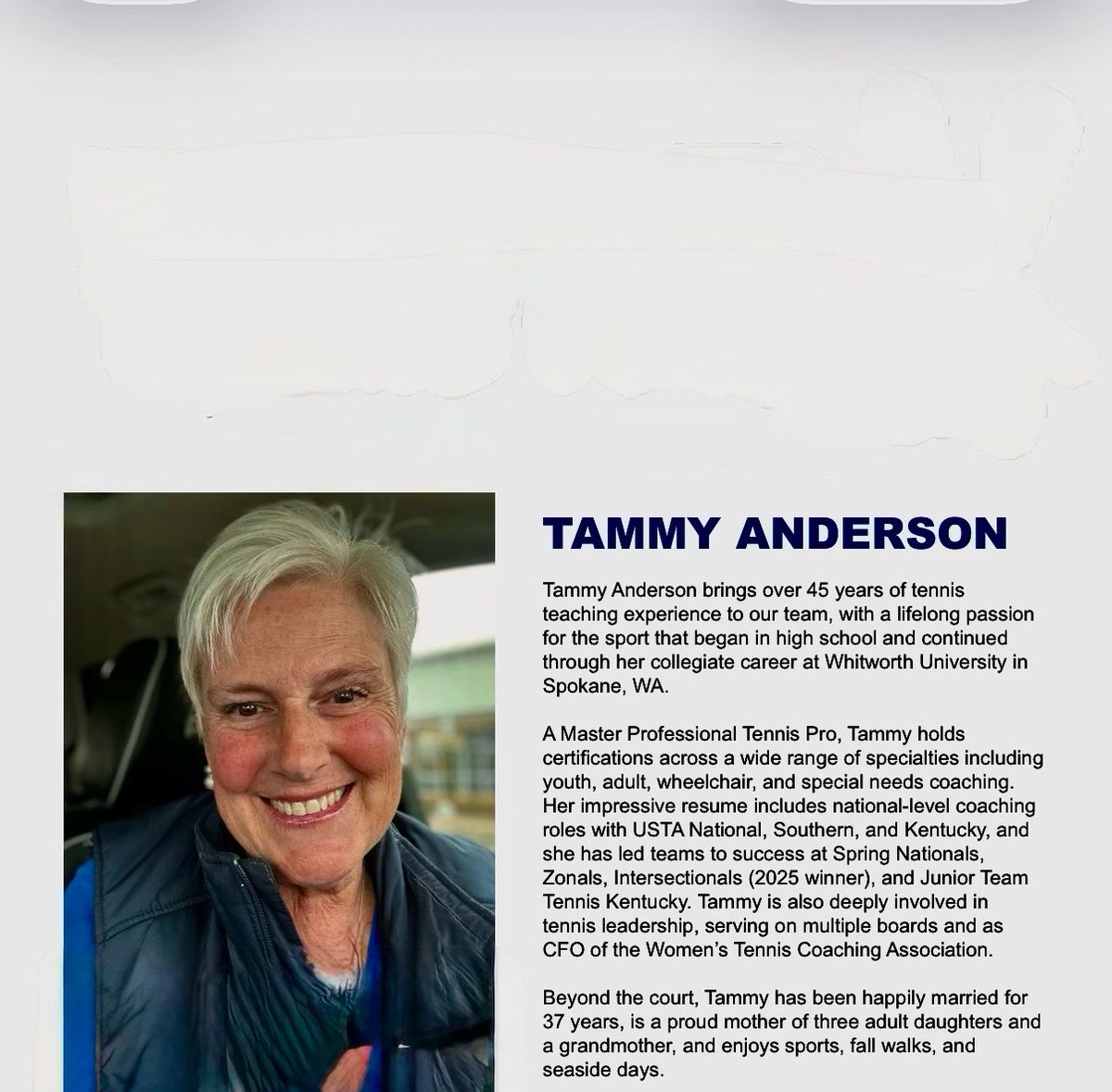 TAMMY ANDERSON

Tammy Anderson brings over 45 years of tennis teaching experience to our team, with a lifelong passion for the sport that began in high school and continued through her collegiate career at Whitworth University in Spokane, WA.

A Master Professional Tennis Pro, Tammy holds certifications across a wide range of specialties including youth, adult, wheelchair, and special needs coaching. Her impressive resume includes national-level coaching roles with USTA National, Southern, and Kentucky, and she has led teams to success at Spring Nationals, Zonals, Intersectionals (2025 winner), and Junior Team Tennis Kentucky. Tammy is also deeply involved in tennis leadership, serving on multiple boards and as CFO of the Women's Tennis Coaching Association.

Beyond the court, Tammy has been happily married for 37 years, is a proud mother of three adult daughters and a grandmother, and enjoys sports, fall walks, and seaside days.